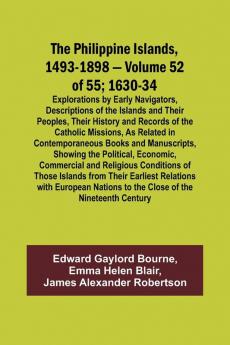 The Philippine Islands, 1493-1898 — Volume 52 of 55; 1630-34

Explorations by Early Navigators, Descriptions of the Islands and Their Peoples, Their History and Records of the Catholic Missions, As Related in Contemporaneous Books and Manuscripts, Showing the Political, Economic, Commercial and Religious Conditions of Those Islands from Their Earliest Relations with European Nations to the Close of the Nineteenth Century

Edward Gaylord Bourne, Emma Helen Blair, James Alexander Robertson